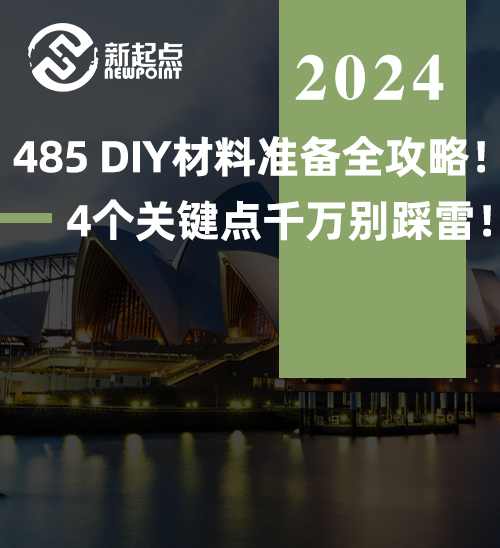 新起点
NEWPOINT

2024

485 DIY材料准备全攻略！
4个关键点千万别踩雷！